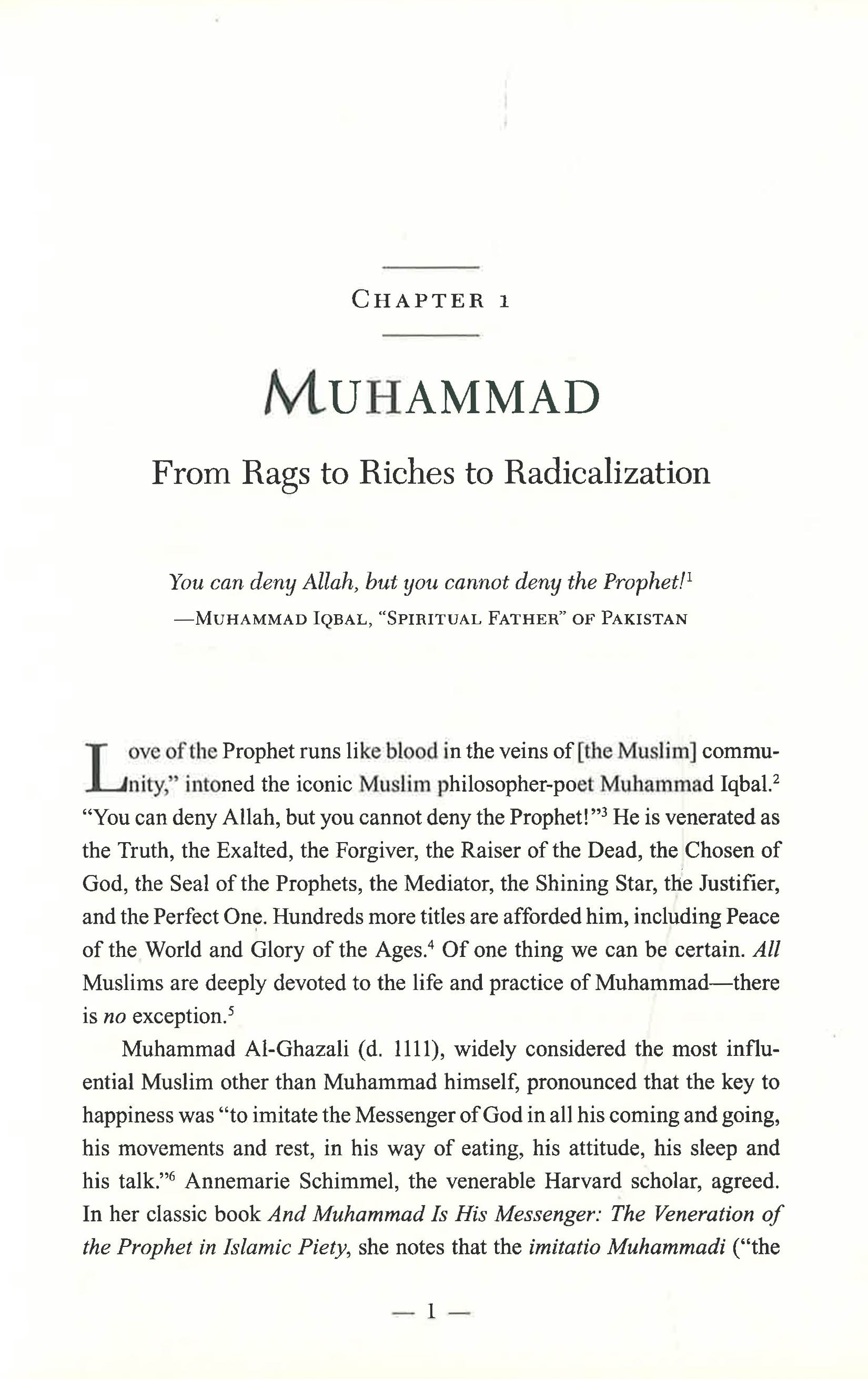 CHAPTER 1

MUHAMMAD

From Rags to Riches to Radicalization

You can deny Allah, but you cannot deny the Prophet!$^1$
—MUHAMMAD IQBAL, "SPIRITUAL FATHER" OF PAKISTAN

Love of the Prophet runs like blood in the veins of [the Muslim] community," intoned the iconic Muslim philosopher-poet Muhammad Iqbal.$^2$ "You can deny Allah, but you cannot deny the Prophet!"$^3$ He is venerated as the Truth, the Exalted, the Forgiver, the Raiser of the Dead, the Chosen of God, the Seal of the Prophets, the Mediator, the Shining Star, the Justifier, and the Perfect One. Hundreds more titles are afforded him, including Peace of the World and Glory of the Ages.$^4$ Of one thing we can be certain. All Muslims are deeply devoted to the life and practice of Muhammad—there is no exception.$^5$

Muhammad Al-Ghazali (d. 1111), widely considered the most influential Muslim other than Muhammad himself, pronounced that the key to happiness was "to imitate the Messenger of God in all his coming and going, his movements and rest, in his way of eating, his attitude, his sleep and his talk."$^6$ Annemarie Schimmel, the venerable Harvard scholar, agreed. In her classic book And Muhammad Is His Messenger: The Veneration of the Prophet in Islamic Piety, she notes that the imitatio Muhammadi ("the

— 1 —